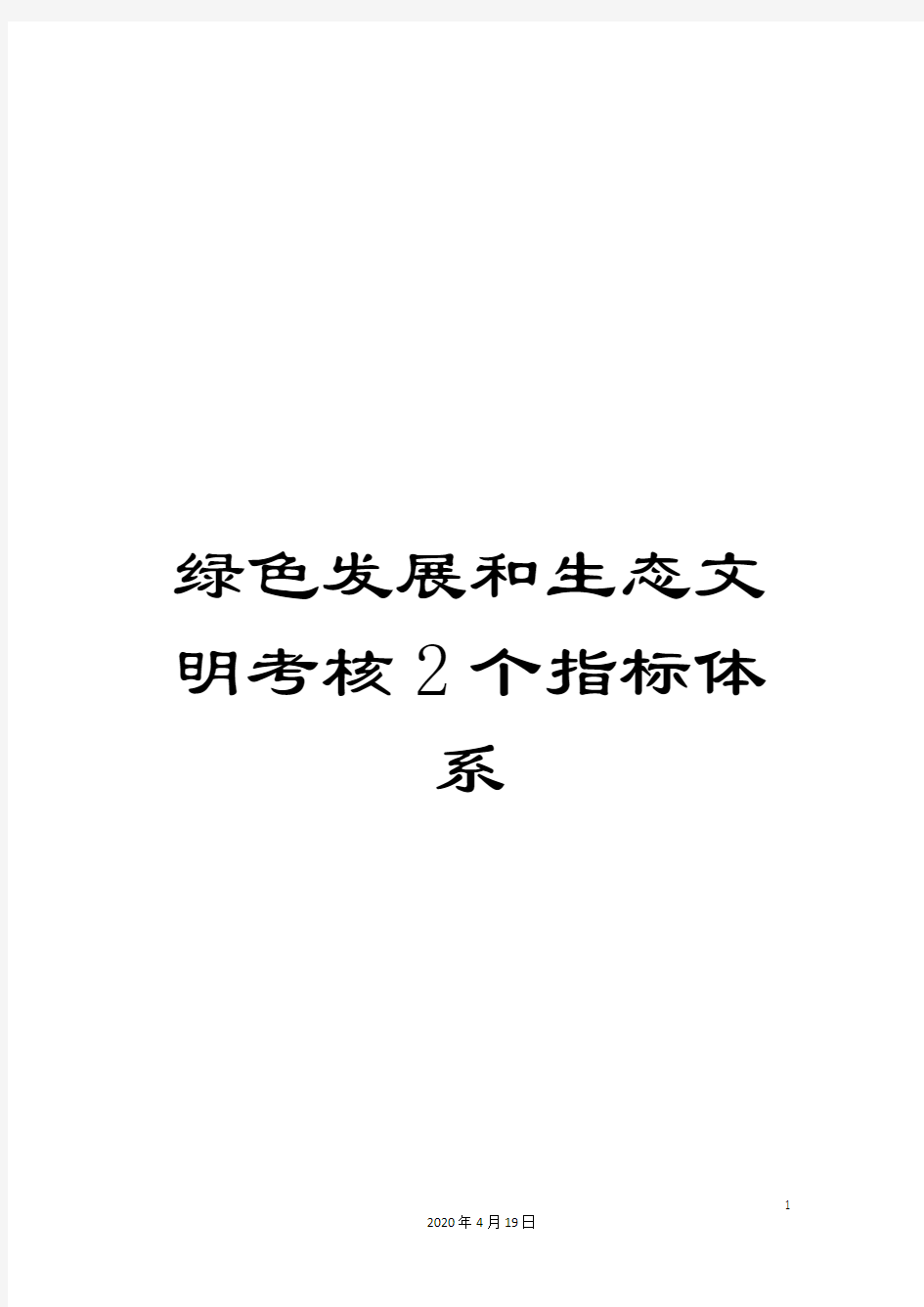 绿色发展和生态文明考核2个指标体系

1

2020年4月19日